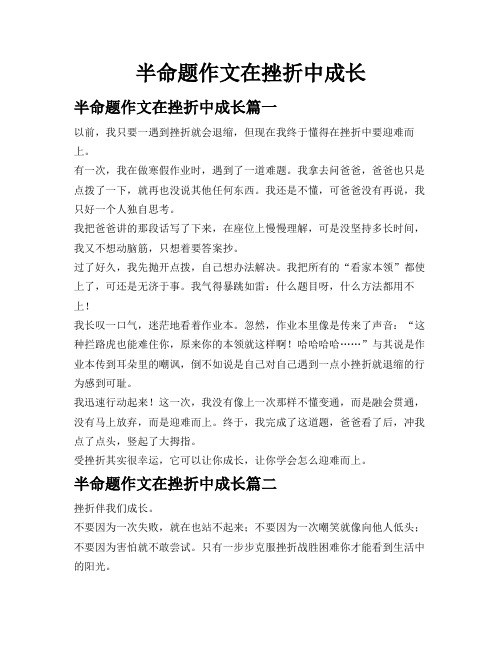 半命题作文在挫折中成长

半命题作文在挫折中成长篇一

以前，我只要一遇到挫折就会退缩，但现在我终于懂得在挫折中要迎难而上。

有一次，我在做寒假作业时，遇到了一道难题。我拿去问爸爸，爸爸也只是点拨了一下，就再也没说其他任何东西。我还是不懂，可爸爸没有再说，我只好一个人独自思考。

我把爸爸讲的那段话写了下来，在座位上慢慢理解，可是没坚持多长时间，我又不想动脑筋，只想着要答案抄。

过了好久，我先抛开点拨，自己想办法解决。我把所有的“看家本领”都使上了，可还是无济于事。我气得暴跳如雷：什么题目呀，什么方法都用不上！

我长叹一口气，迷茫地看着作业本。忽然，作业本里像是传来了声音：“这种拦路虎也能难住你，原来你的本领就这样啊！哈哈哈哈……”与其说是作业本传到耳朵里的嘲讽，倒不如说是自己对自己遇到一点小挫折就退缩的行为感到可耻。

我迅速行动起来！这一次，我没有像上一次那样不懂变通，而是融会贯通，没有马上放弃，而是迎难而上。终于，我完成了这道题，爸爸看了后，冲我点了点头，竖起了大拇指。

受挫折其实很幸运，它可以让你成长，让你学会怎么迎难而上。

半命题作文在挫折中成长篇二

挫折伴我们成长。

不要因为一次失败，就在也站不起来；不要因为一次嘲笑就像向他人低头；不要因为害怕就不敢尝试。只有一步步克服挫折战胜困难你才能看到生活中的阳光。